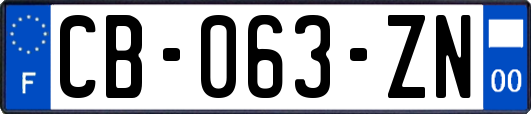 F
CB-063-ZN
00